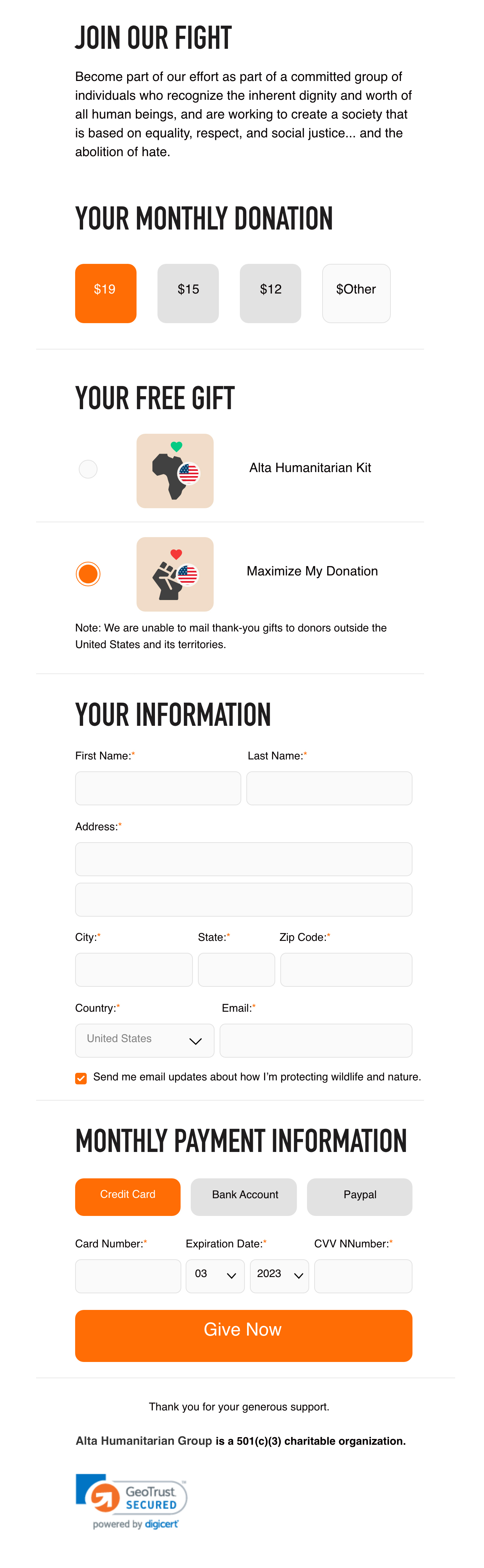 JOIN OUR FIGHT

Become part of our effort as part of a committed group of individuals who recognize the inherent dignity and worth of all human beings, and are working to create a society that is based on equality, respect, and social justice... and the abolition of hate.

YOUR MONTHLY DONATION

$19

$15

$12

$Other

YOUR FREE GIFT

Alta Humanitarian Kit

Maximize My Donation

Note: We are unable to mail thank-you gifts to donors outside the United States and its territories.

YOUR INFORMATION

First Name:*

Last Name:*

Address:*

City:*

State:*

Zip Code:*

Country:*

Email:*

United States

Send me email updates about how I'm protecting wildlife and nature.

MONTHLY PAYMENT INFORMATION

Credit Card

Bank Account

Paypal

Card Number:*

Expiration Date:*

CVV NNumber:*

03

2023

Give Now

Thank you for your generous support.

Alta Humanitarian Group is a 501(c)(3) charitable organization.

GeoTrust SECURED

powered by digicert